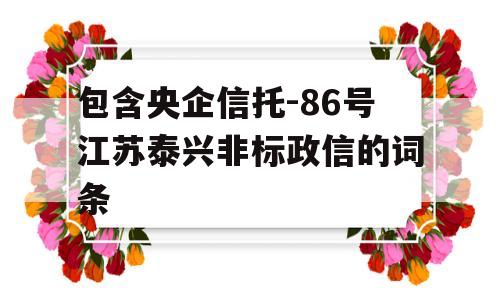 包含央企信托-86号江苏泰兴非标政信的词条